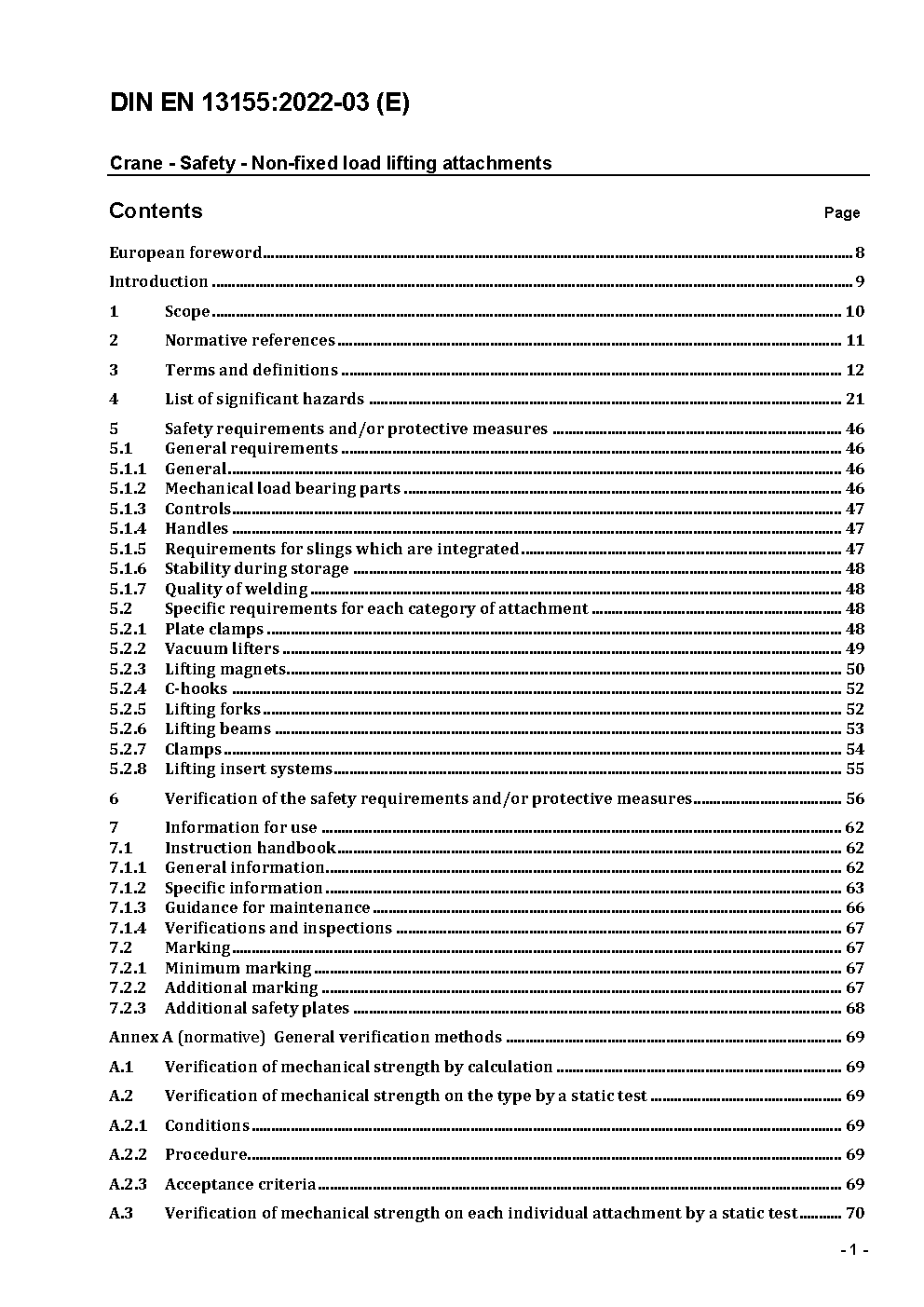 DIN EN 13155:2022-03 (E)

Crane - Safety - Non-fixed load lifting attachments

Contents Page

European foreword ........ 8
Introduction ........ 9
1 Scope ........ 10
2 Normative references ........ 11
3 Terms and definitions ........ 12
4 List of significant hazards ........ 21
5 Safety requirements and/or protective measures ........ 46
5.1 General requirements ........ 46
5.1.1 General ........ 46
5.1.2 Mechanical load bearing parts ........ 46
5.1.3 Controls ........ 47
5.1.4 Handles ........ 47
5.1.5 Requirements for slings which are integrated ........ 47
5.1.6 Stability during storage ........ 48
5.1.7 Quality of welding ........ 48
5.2 Specific requirements for each category of attachment ........ 48
5.2.1 Plate clamps ........ 48
5.2.2 Vacuum lifters ........ 49
5.2.3 Lifting magnets ........ 50
5.2.4 C-hooks ........ 52
5.2.5 Lifting forks ........ 52
5.2.6 Lifting beams ........ 53
5.2.7 Clamps ........ 54
5.2.8 Lifting insert systems ........ 55
6 Verification of the safety requirements and/or protective measures ........ 56
7 Information for use ........ 62
7.1 Instruction handbook ........ 62
7.1.1 General information ........ 62
7.1.2 Specific information ........ 63
7.1.3 Guidance for maintenance ........ 66
7.1.4 Verifications and inspections ........ 67
7.2 Marking ........ 67
7.2.1 Minimum marking ........ 67
7.2.2 Additional marking ........ 67
7.2.3 Additional safety plates ........ 68
Annex A (normative) General verification methods ........ 69
A.1 Verification of mechanical strength by calculation ........ 69
A.2 Verification of mechanical strength on the type by a static test ........ 69
A.2.1 Conditions ........ 69
A.2.2 Procedure ........ 69
A.2.3 Acceptance criteria ........ 69
A.3 Verification of mechanical strength on each individual attachment by a static test ........ 70

- 1 -